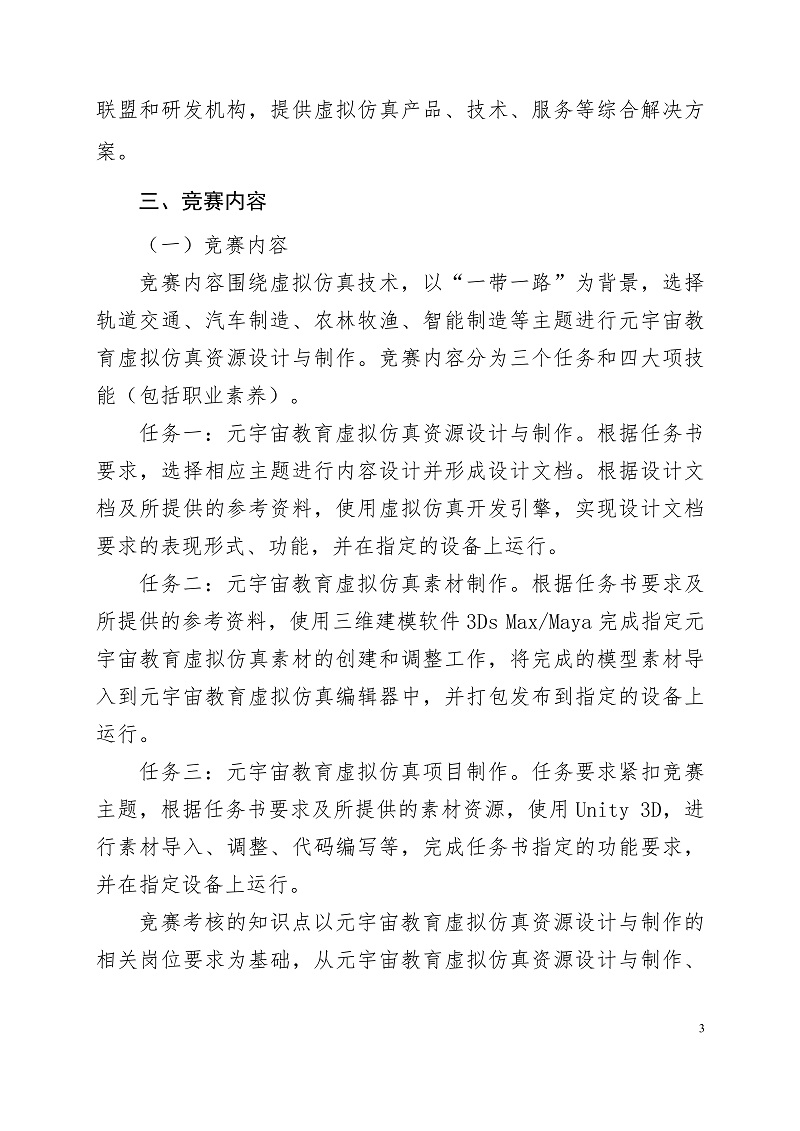 联盟和研发机构，提供虚拟仿真产品、技术、服务等综合解决方案。

三、竞赛内容

（一）竞赛内容

竞赛内容围绕虚拟仿真技术，以“一带一路”为背景，选择轨道交通、汽车制造、农林牧渔、智能制造等主题进行元宇宙教育虚拟仿真资源设计与制作。竞赛内容分为三个任务和四大项技能（包括职业素养）。

任务一：元宇宙教育虚拟仿真资源设计与制作。根据任务书要求，选择相应主题进行内容设计并形成设计文档。根据设计文档及所提供的参考资料，使用虚拟仿真开发引擎，实现设计文档要求的表现形式、功能，并在指定的设备上运行。

任务二：元宇宙教育虚拟仿真素材制作。根据任务书要求及所提供的参考资料，使用三维建模软件 3Ds Max/Maya 完成指定元宇宙教育虚拟仿真素材的创建和调整工作，将完成的模型素材导入到元宇宙教育虚拟仿真编辑器中，并打包发布到指定的设备上运行。

任务三：元宇宙教育虚拟仿真项目制作。任务要求紧扣竞赛主题，根据任务书要求及所提供的素材资源，使用 Unity 3D，进行素材导入、调整、代码编写等，完成任务书指定的功能要求，并在指定设备上运行。

竞赛考核的知识点以元宇宙教育虚拟仿真资源设计与制作的相关岗位要求为基础，从元宇宙教育虚拟仿真资源设计与制作、

3